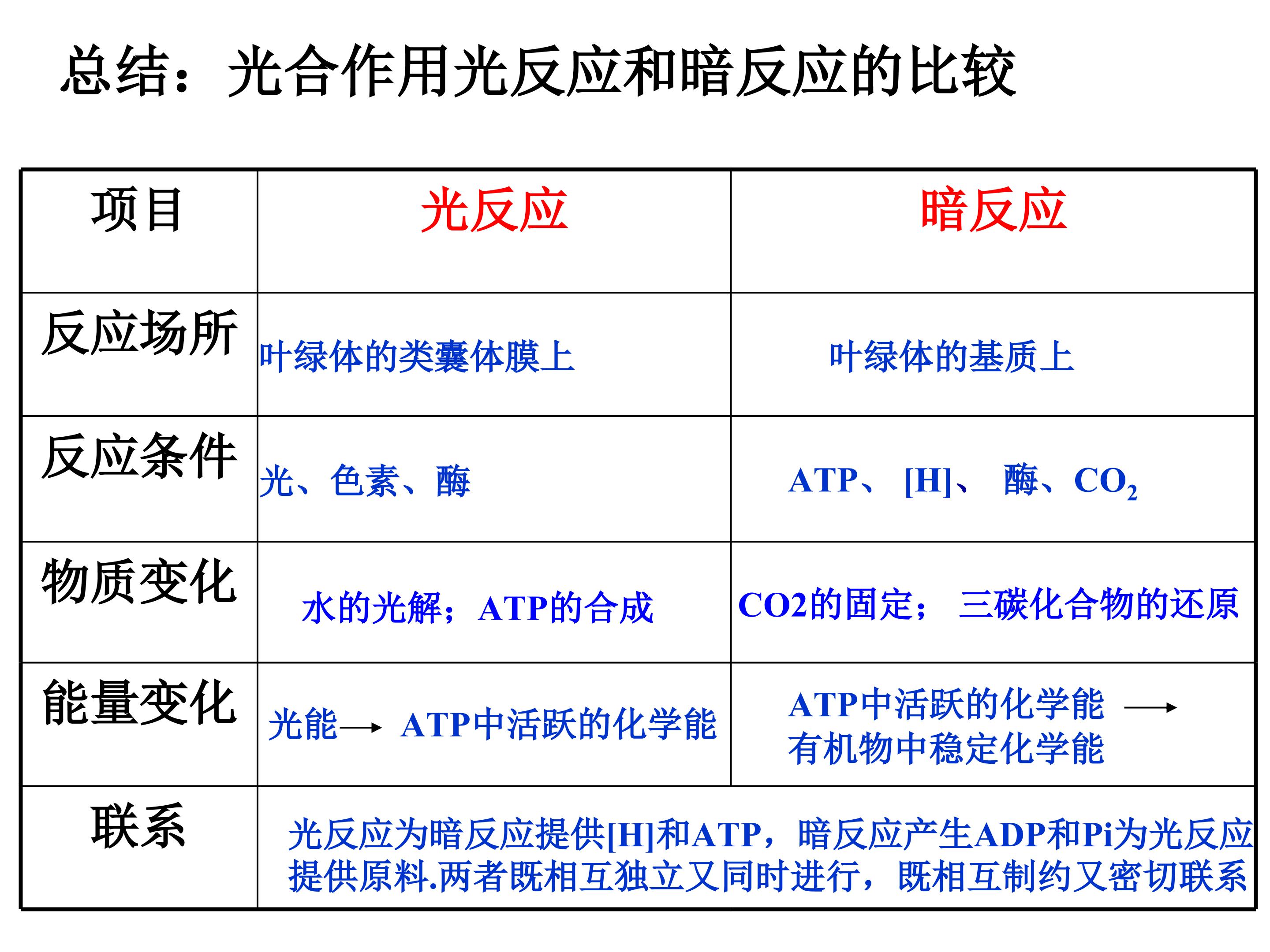 总结：光合作用光反应和暗反应的比较

| 项目 | 光反应 | 暗反应 |
|---|---|---|
| 反应场所 | 叶绿体的类囊体膜上 | 叶绿体的基质上 |
| 反应条件 | 光、色素、酶 | ATP、[H]、酶、$CO_2$ |
| 物质变化 | 水的光解；ATP的合成 | CO2的固定；三碳化合物的还原 |
| 能量变化 | 光能→ATP中活跃的化学能 | ATP中活跃的化学能→有机物中稳定化学能 |
| 联系 | 光反应为暗反应提供[H]和ATP，暗反应产生ADP和Pi为光反应提供原料.两者既相互独立又同时进行，既相互制约又密切联系 | |